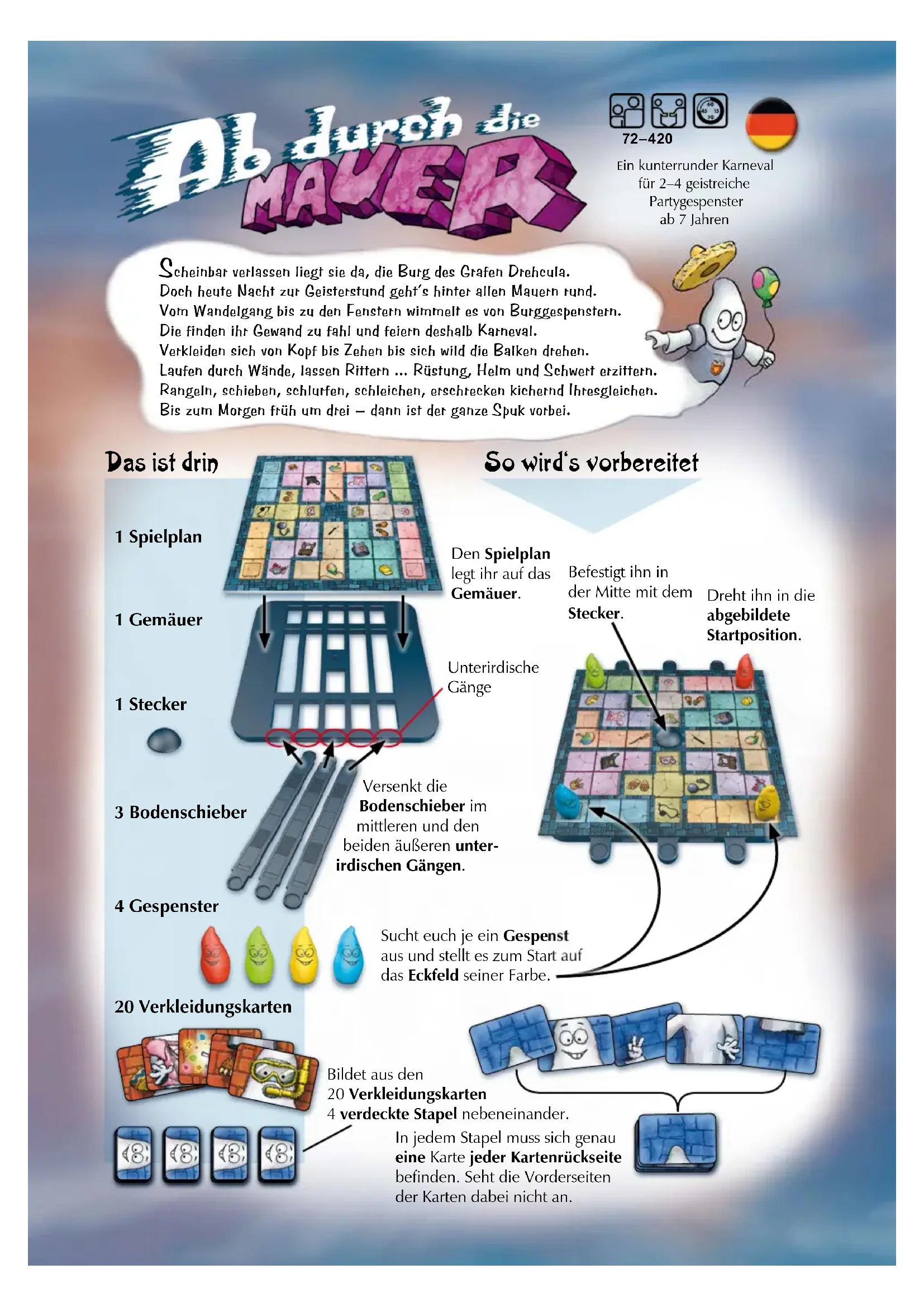 Ab durch die MAUER

72–420

Ein kunterrunder Karneval für 2–4 geistreiche Partygespenster ab 7 Jahren

Scheinbar verlassen liegt sie da, die Burg des Grafen Drehcula.
Doch heute Nacht zur Geisterstund geht's hinter allen Mauern rund.
Vom Wandelgang bis zu den Fenstern wimmelt es von Burggespenstern.
Die finden ihr Gewand zu fahl und feiern deshalb Karneval.
Verkleiden sich von Kopf bis Zehen bis sich wild die Balken drehen.
Laufen durch Wände, lassen Rittern ... Rüstung, Helm und Schwert erzittern.
Rangeln, schieben, schlurfen, schleichen, erschrecken kichernd Ihresgleichen.
Bis zum Morgen früh um drei – dann ist der ganze Spuk vorbei.

Das ist drin

1 Spielplan

1 Gemäuer

1 Stecker

3 Bodenschieber

4 Gespenster

20 Verkleidungskarten

So wird's vorbereitet

Den Spielplan legt ihr auf das Gemäuer.

Befestigt ihn in der Mitte mit dem Stecker.

Dreht ihn in die abgebildete Startposition.

Unterirdische Gänge

Versenkt die Bodenschieber im mittleren und den beiden äußeren unterirdischen Gängen.

Sucht euch je ein Gespenst aus und stellt es zum Start auf das Eckfeld seiner Farbe.

Bildet aus den 20 Verkleidungskarten 4 verdeckte Stapel nebeneinander.

In jedem Stapel muss sich genau eine Karte jeder Kartenrückseite befinden. Seht die Vorderseiten der Karten dabei nicht an.